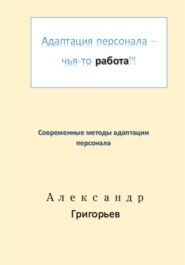 Адаптация персонала – чья-то работа?!

Современные методы адаптации персонала

Александр
Григорьев